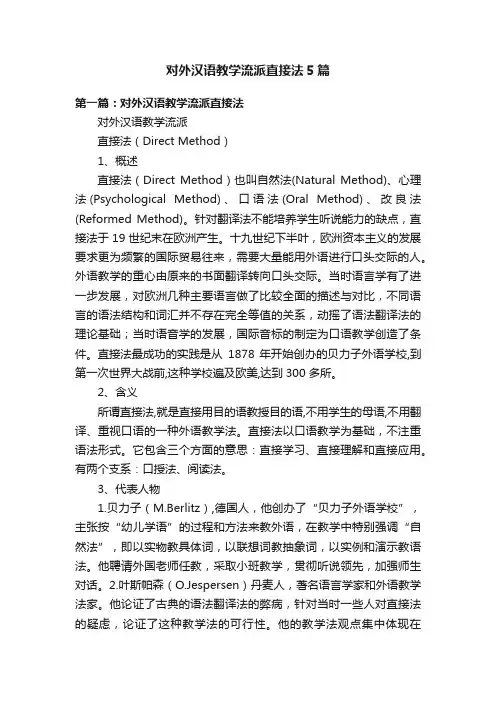 对外汉语教学流派直接法5篇

第一篇：对外汉语教学流派直接法

对外汉语教学流派

直接法（Direct Method）

1、概述

直接法（Direct Method）也叫自然法(Natural Method)、心理法(Psychological Method)、口语法(Oral Method)、改良法(Reformed Method)。针对翻译法不能培养学生听说能力的缺点，直接法于19世纪末在欧洲产生。十九世纪下半叶，欧洲资本主义的发展要求更为频繁的国际贸易往来，需要大量能用外语进行口头交际的人。外语教学的重心由原来的书面翻译转向口头交际。当时语言学有了进一步发展，对欧洲几种主要语言做了比较全面的描述与对比，不同语言的语法结构和词汇并不存在完全等值的关系，动摇了语法翻译法的理论基础；当时语音学的发展，国际音标的制定为口语教学创造了条件。直接法最成功的实践是从 1878 年开始创办的贝力子外语学校,到第一次世界大战前,这种学校遍及欧美,达到300多所。

2、含义

所谓直接法,就是直接用目的语教授目的语,不用学生的母语,不用翻译、重视口语的一种外语教学法。直接法以口语教学为基础，不注重语法形式。它包含三个方面的意思：直接学习、直接理解和直接应用。有两个支系：口授法、阅读法。

3、代表人物

1.贝力子（M.Berlitz）,德国人，他创办了“贝力子外语学校”，主张按“幼儿学语”的过程和方法来教外语，在教学中特别强调“自然法”，即以实物教具体词，以联想词教抽象词，以实例和演示教语法。他聘请外国老师任教，采取小班教学，贯彻听说领先，加强师生对话。2.叶斯帕森（O.Jespersen）丹麦人，著名语言学家和外语教学法家。他论证了古典的语法翻译法的弊病，针对当时一些人对直接法的疑虑，论证了这种教学法的可行性。他的教学法观点集中体现在